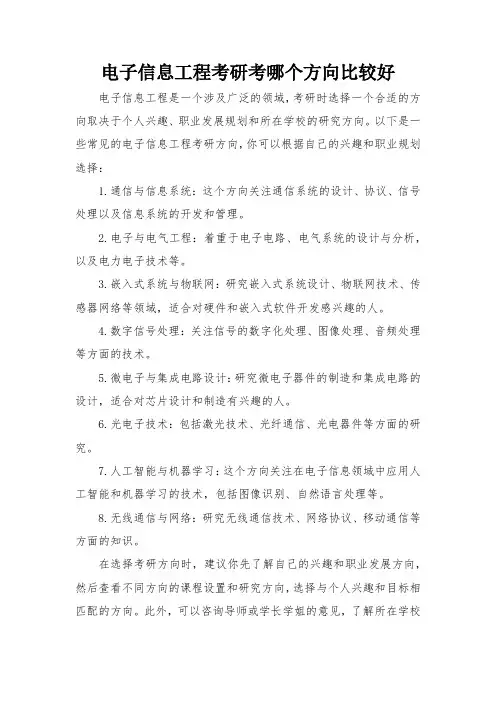 电子信息工程考研考哪个方向比较好

电子信息工程是一个涉及广泛的领域，考研时选择一个合适的方向取决于个人兴趣、职业发展规划和所在学校的研究方向。以下是一些常见的电子信息工程考研方向，你可以根据自己的兴趣和职业规划选择：

1. 通信与信息系统：这个方向关注通信系统的设计、协议、信号处理以及信息系统的开发和管理。

2. 电子与电气工程：着重于电子电路、电气系统的设计与分析，以及电力电子技术等。

3. 嵌入式系统与物联网：研究嵌入式系统设计、物联网技术、传感器网络等领域，适合对硬件和嵌入式软件开发感兴趣的人。

4. 数字信号处理：关注信号的数字化处理、图像处理、音频处理等方面的技术。

5. 微电子与集成电路设计：研究微电子器件的制造和集成电路的设计，适合对芯片设计和制造有兴趣的人。

6. 光电子技术：包括激光技术、光纤通信、光电器件等方面的研究。

7. 人工智能与机器学习：这个方向关注在电子信息领域中应用人工智能和机器学习的技术，包括图像识别、自然语言处理等。

8. 无线通信与网络：研究无线通信技术、网络协议、移动通信等方面的知识。

在选择考研方向时，建议你先了解自己的兴趣和职业发展方向，然后查看不同方向的课程设置和研究方向，选择与个人兴趣和目标相匹配的方向。此外，可以咨询导师或学长学姐的意见，了解所在学校